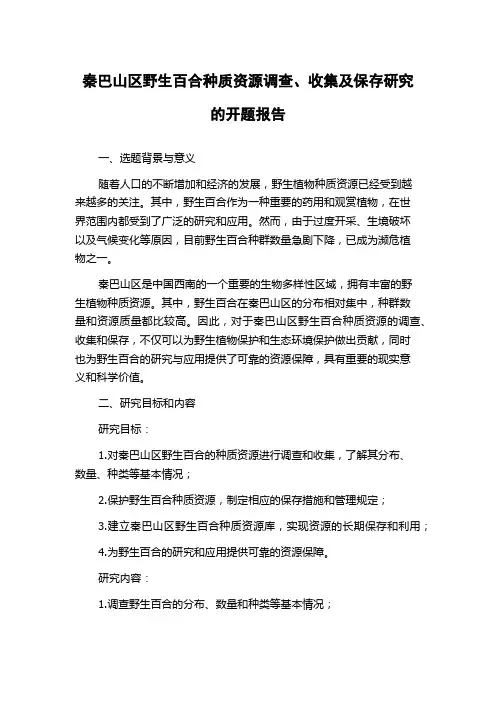 秦巴山区野生百合种质资源调查、收集及保存研究的开题报告

一、选题背景与意义

随着人口的不断增加和经济的发展，野生植物种质资源已经受到越来越多的关注。其中，野生百合作为一种重要的药用和观赏植物，在世界范围内都受到了广泛的研究和应用。然而，由于过度开采、生境破坏以及气候变化等原因，目前野生百合种群数量急剧下降，已成为濒危植物之一。

秦巴山区是中国西南的一个重要的生物多样性区域，拥有丰富的野生植物种质资源。其中，野生百合在秦巴山区的分布相对集中，种群数量和资源质量都比较高。因此，对于秦巴山区野生百合种质资源的调查、收集和保存，不仅可以为野生植物保护和生态环境保护做出贡献，同时也为野生百合的研究与应用提供了可靠的资源保障，具有重要的现实意义和科学价值。

二、研究目标和内容

研究目标：

1.对秦巴山区野生百合的种质资源进行调查和收集，了解其分布、数量、种类等基本情况；

2.保护野生百合种质资源，制定相应的保存措施和管理规定；

3.建立秦巴山区野生百合种质资源库，实现资源的长期保存和利用；

4.为野生百合的研究和应用提供可靠的资源保障。

研究内容：

1.调查野生百合的分布、数量和种类等基本情况；